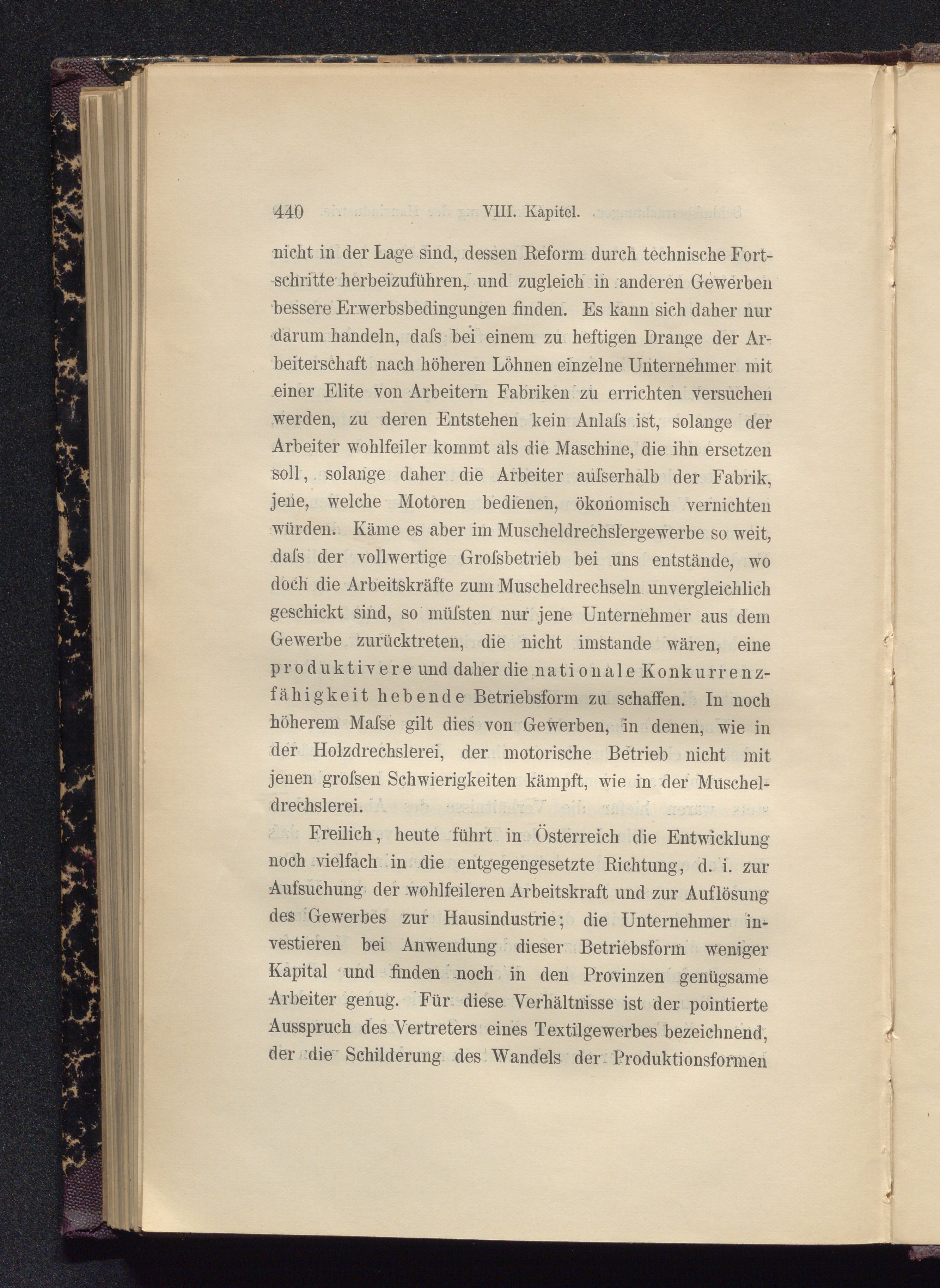 440 VIII. Kapitel.

nicht in der Lage sind, dessen Reform durch technische Fortschritte herbeizuführen, und zugleich in anderen Gewerben bessere Erwerbsbedingungen finden. Es kann sich daher nur darum handeln, daſs bei einem zu heftigen Drange der Arbeiterschaft nach höheren Löhnen einzelne Unternehmer mit einer Elite von Arbeitern Fabriken zu errichten versuchen werden, zu deren Entstehen kein Anlaſs ist, solange der Arbeiter wohlfeiler kommt als die Maschine, die ihn ersetzen soll, solange daher die Arbeiter auſserhalb der Fabrik, jene, welche Motoren bedienen, ökonomisch vernichten würden. Käme es aber im Muscheldrechslergewerbe so weit, daſs der vollwertige Groſsbetrieb bei uns entstände, wo doch die Arbeitskräfte zum Muscheldrechseln unvergleichlich geschickt sind, so müſsten nur jene Unternehmer aus dem Gewerbe zurücktreten, die nicht imstande wären, eine produktivere und daher die nationale Konkurrenzfähigkeit hebende Betriebsform zu schaffen. In noch höherem Maſse gilt dies von Gewerben, in denen, wie in der Holzdrechslerei, der motorische Betrieb nicht mit jenen groſsen Schwierigkeiten kämpft, wie in der Muscheldrechslerei.

Freilich, heute führt in Österreich die Entwicklung noch vielfach in die entgegengesetzte Richtung, d. i. zur Aufsuchung der wohlfeileren Arbeitskraft und zur Auflösung des Gewerbes zur Hausindustrie; die Unternehmer investieren bei Anwendung dieser Betriebsform weniger Kapital und finden noch in den Provinzen genügsame Arbeiter genug. Für diese Verhältnisse ist der pointierte Ausspruch des Vertreters eines Textilgewerbes bezeichnend, der die Schilderung des Wandels der Produktionsformen